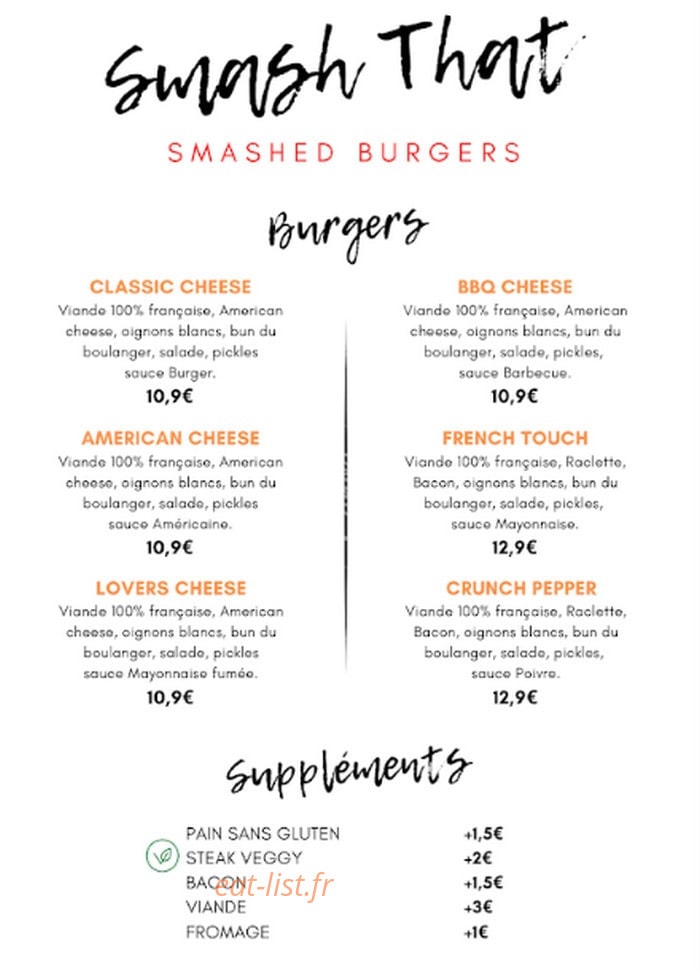 Smash That

SMASHED BURGERS

Burgers

CLASSIC CHEESE
Viande 100% française, American cheese, oignons blancs, bun du boulanger, salade, pickles sauce Burger.
10,9€

AMERICAN CHEESE
Viande 100% française, American cheese, oignons blancs, bun du boulanger, salade, pickles sauce Américaine.
10,9€

LOVERS CHEESE
Viande 100% française, American cheese, oignons blancs, bun du boulanger, salade, pickles sauce Mayonnaise fumée.
10,9€

BBQ CHEESE
Viande 100% française, American cheese, oignons blancs, bun du boulanger, salade, pickles, sauce Barbecue.
10,9€

FRENCH TOUCH
Viande 100% française, Raclette, Bacon, oignons blancs, bun du boulanger, salade, pickles, sauce Mayonnaise.
12,9€

CRUNCH PEPPER
Viande 100% française, Raclette, Bacon, oignons blancs, bun du boulanger, salade, pickles, sauce Poivre.
12,9€

Suppléments

| | |
|---|---|
| PAIN SANS GLUTEN | +1,5€ |
| STEAK VEGGY | +2€ |
| BACON | +1,5€ |
| VIANDE | +3€ |
| FROMAGE | +1€ |

eat-list.fr